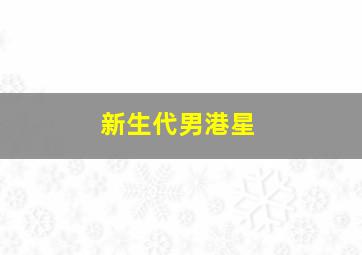 新生代男港星